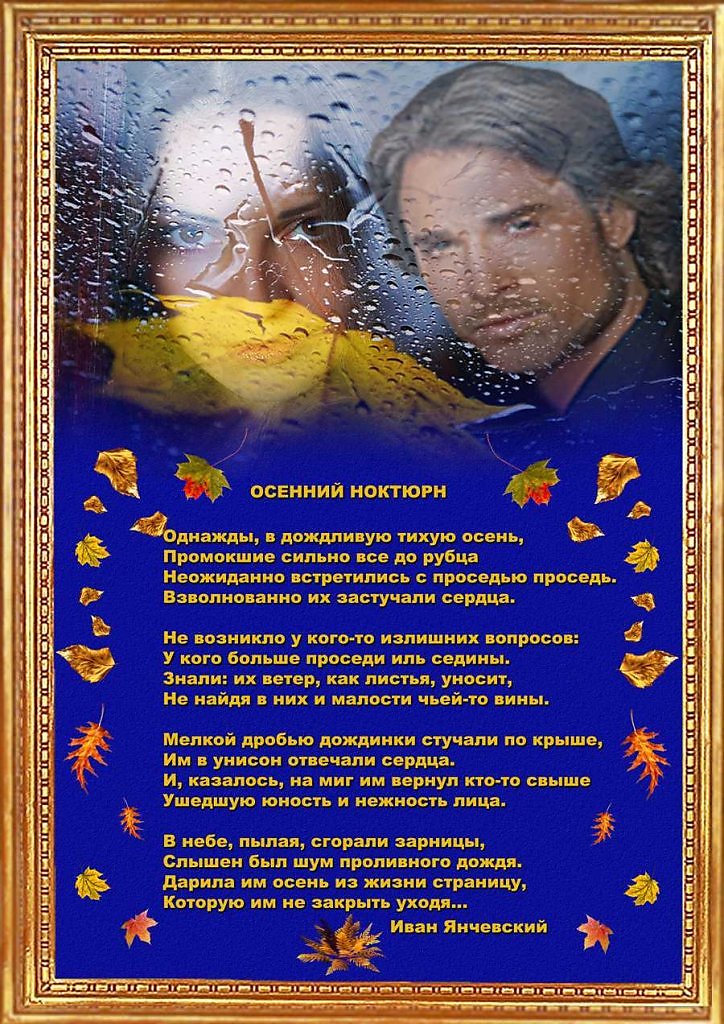 ОСЕННИЙ НОКТЮРН

Однажды, в дождливую тихую осень,
Промокшие сильно все до рубца
Неожиданно встретились с проседью проседь.
Взволнованно их застучали сердца.

Не возникло у кого-то излишних вопросов:
У кого больше проседи иль седины.
Знали: их ветер, как листья, уносит,
Не найдя в них и малости чьей-то вины.

Мелкой дробью дождинки стучали по крыше,
Им в унисон отвечали сердца.
И, казалось, на миг им вернул кто-то свыше
Ушедшую юность и нежность лица.

В небе, пылая, сгорали зарницы,
Слышен был шум проливного дождя.
Дарила им осень из жизни страницу,
Которую им не закрыть уходя...

Иван Янчевский